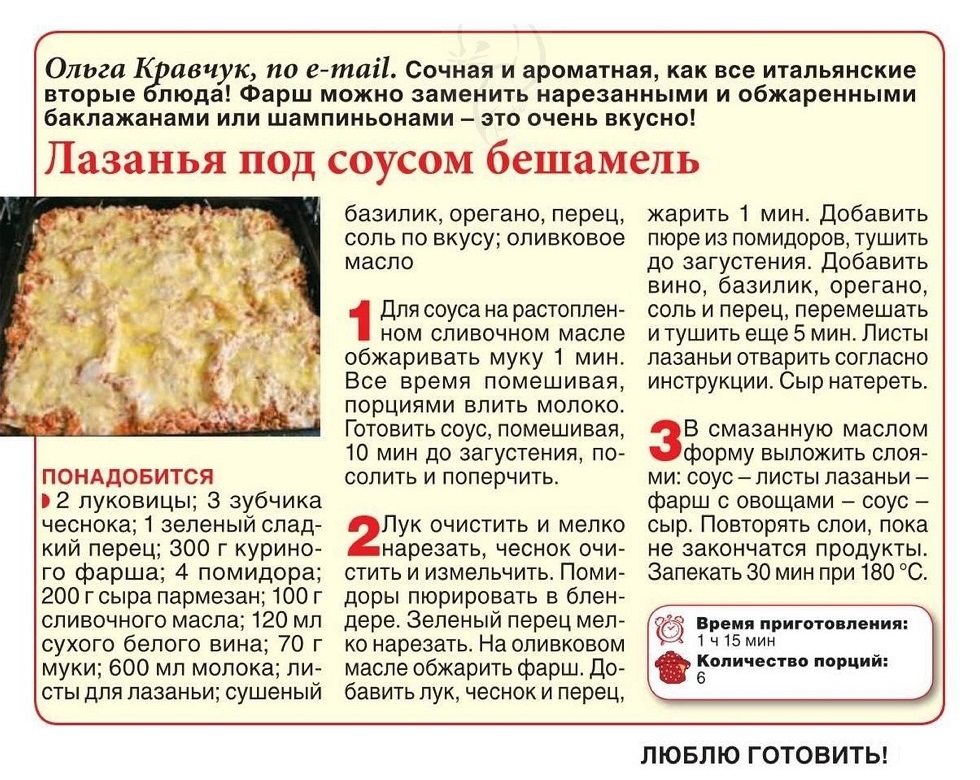 Ольга Кравчук, по e-mail. Сочная и ароматная, как все итальянские вторые блюда! Фарш можно заменить нарезанными и обжаренными баклажанами или шампиньонами – это очень вкусно!

Лазанья под соусом бешамель

ПОНАДОБИТСЯ
2 луковицы; 3 зубчика чеснока; 1 зеленый сладкий перец; 300 г куриного фарша; 4 помидора; 200 г сыра пармезан; 100 г сливочного масла; 120 мл сухого белого вина; 70 г муки; 600 мл молока; листы для лазаньи; сушеный базилик, орегано, перец, соль по вкусу; оливковое масло

1 Для соуса на растопленном сливочном масле обжаривать муку 1 мин. Все время помешивая, порциями влить молоко. Готовить соус, помешивая, 10 мин до загустения, посолить и поперчить.

2 Лук очистить и мелко нарезать, чеснок очистить и измельчить. Помидоры пюрировать в блендере. Зеленый перец мелко нарезать. На оливковом масле обжарить фарш. Добавить лук, чеснок и перец, жарить 1 мин. Добавить пюре из помидоров, тушить до загустения. Добавить вино, базилик, орегано, соль и перец, перемешать и тушить еще 5 мин. Листы лазаньи отварить согласно инструкции. Сыр натереть.

3 В смазанную маслом форму выложить слоями: соус – листы лазаньи – фарш с овощами – соус – сыр. Повторять слои, пока не закончатся продукты. Запекать 30 мин при 180 °С.

Время приготовления:
1 ч 15 мин
Количество порций:
6

ЛЮБЛЮ ГОТОВИТЬ!